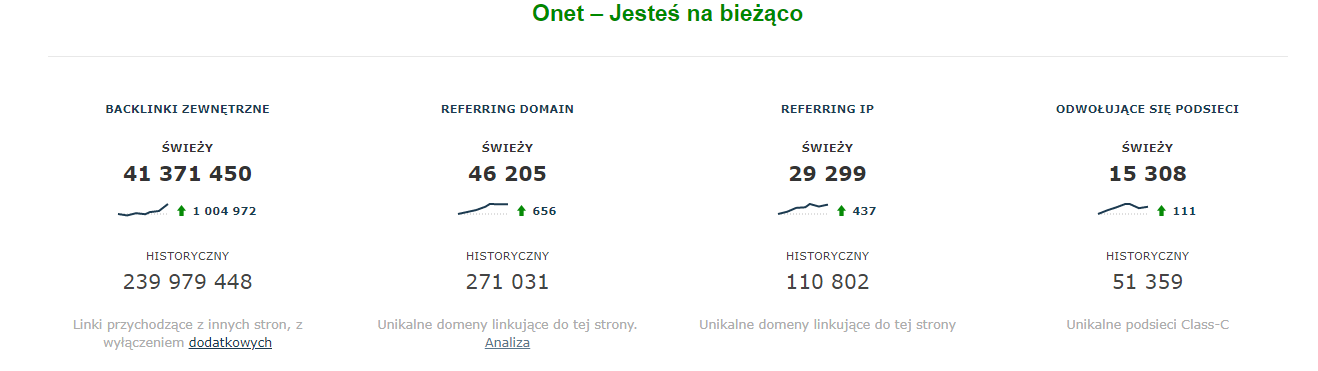 Onet – Jesteś na bieżąco

BACKLINKI ZEWNĘTRZNE

ŚWIEŻY

41 371 450

1 004 972

HISTORYCZNY

239 979 448

Linki przychodzące z innych stron, z wyłączeniem dodatkowych

REFERRING DOMAIN

ŚWIEŻY

46 205

656

HISTORYCZNY

271 031

Unikalne domeny linkujące do tej strony. Analiza

REFERRING IP

ŚWIEŻY

29 299

437

HISTORYCZNY

110 802

Unikalne domeny linkujące do tej strony

ODWOŁUJĄCE SIĘ PODSIECI

ŚWIEŻY

15 308

111

HISTORYCZNY

51 359

Unikalne podsieci Class-C